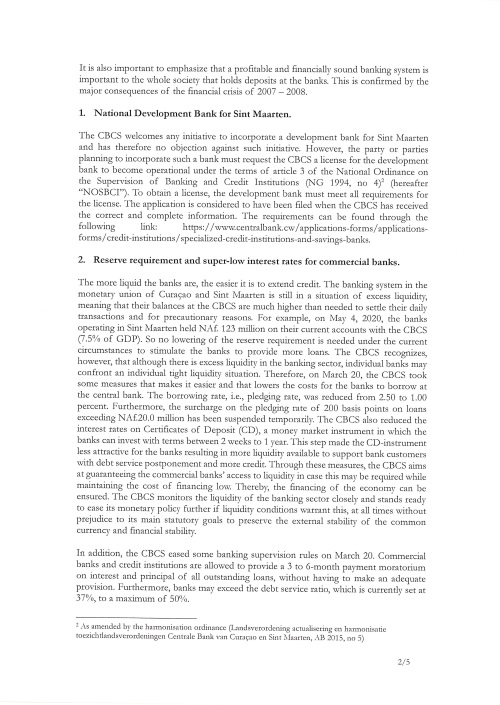 It is also important to emphasize that a profitable and financially sound banking system is important to the whole society that holds deposits at the banks. This is confirmed by the major consequences of the financial crisis of 2007 – 2008.

1. National Development Bank for Sint Maarten.

The CBCS welcomes any initiative to incorporate a development bank for Sint Maarten and has therefore no objection against such initiative. However, the party or parties planning to incorporate such a bank must request the CBCS a license for the development bank to become operational under the terms of article 3 of the National Ordinance on the Supervision of Banking and Credit Institutions (NG 1994, no 4)$^2$ (hereafter "NOSBCI"). To obtain a license, the development bank must meet all requirements for the license. The application is considered to have been filed when the CBCS has received the correct and complete information. The requirements can be found through the following link: https://www.centralbank.cw/applications-forms/applications-forms/credit-institutions/specialized-credit-institutions-and-savings-banks.

2. Reserve requirement and super-low interest rates for commercial banks.

The more liquid the banks are, the easier it is to extend credit. The banking system in the monetary union of Curaçao and Sint Maarten is still in a situation of excess liquidity, meaning that their balances at the CBCS are much higher than needed to settle their daily transactions and for precautionary reasons. For example, on May 4, 2020, the banks operating in Sint Maarten held NAf. 123 million on their current accounts with the CBCS (7.5% of GDP). So no lowering of the reserve requirement is needed under the current circumstances to stimulate the banks to provide more loans. The CBCS recognizes, however, that although there is excess liquidity in the banking sector, individual banks may confront an individual tight liquidity situation. Therefore, on March 20, the CBCS took some measures that makes it easier and that lowers the costs for the banks to borrow at the central bank. The borrowing rate, i.e., pledging rate, was reduced from 2.50 to 1.00 percent. Furthermore, the surcharge on the pledging rate of 200 basis points on loans exceeding NAf.20.0 million has been suspended temporarily. The CBCS also reduced the interest rates on Certificates of Deposit (CD), a money market instrument in which the banks can invest with terms between 2 weeks to 1 year. This step made the CD-instrument less attractive for the banks resulting in more liquidity available to support bank customers with debt service postponement and more credit. Through these measures, the CBCS aims at guaranteeing the commercial banks' access to liquidity in case this may be required while maintaining the cost of financing low. Thereby, the financing of the economy can be ensured. The CBCS monitors the liquidity of the banking sector closely and stands ready to ease its monetary policy further if liquidity conditions warrant this, at all times without prejudice to its main statutory goals to preserve the external stability of the common currency and financial stability.

In addition, the CBCS eased some banking supervision rules on March 20. Commercial banks and credit institutions are allowed to provide a 3 to 6-month payment moratorium on interest and principal of all outstanding loans, without having to make an adequate provision. Furthermore, banks may exceed the debt service ratio, which is currently set at 37%, to a maximum of 50%.

$^2$ As amended by the harmonisation ordinance (Landsverordening actualisering en harmonisatie toezichtlandsverordeningen Centrale Bank van Curaçao en Sint Maarten, AB 2015, no 5)

2/5